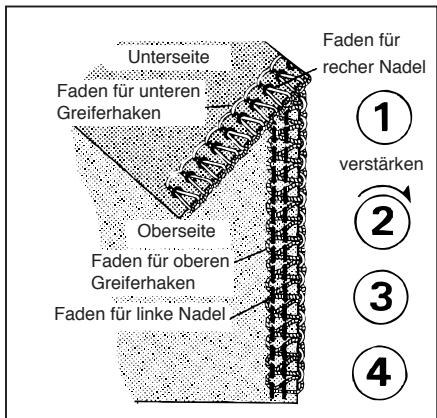 Unterseite

Faden für unteren Greiferhaken

Oberseite

Faden für oberen Greiferhaken

Faden für linke Nadel

Faden für recher Nadel

1

verstärken

2

3

4